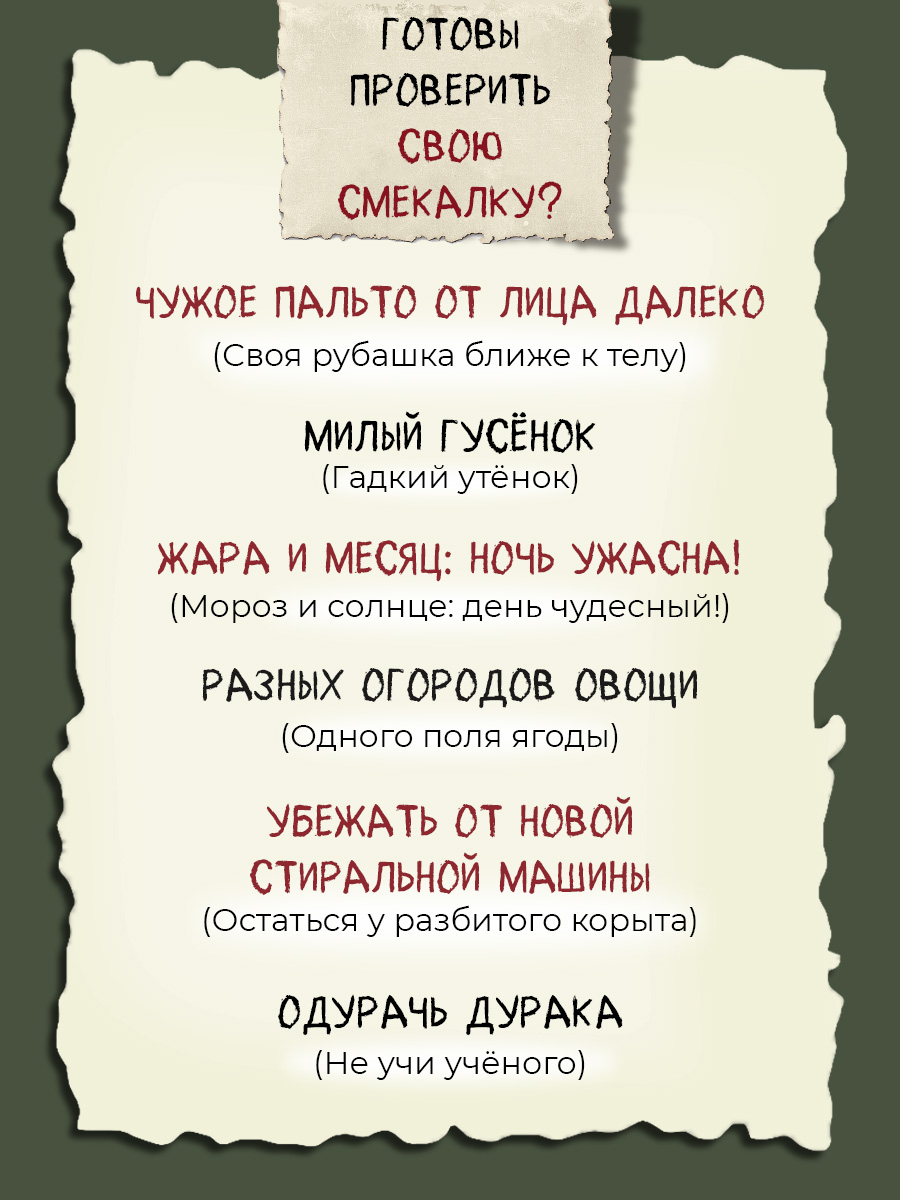 ГОТОВЫ ПРОВЕРИТЬ СВОЮ СМЕКАЛКУ?

ЧУЖОЕ ПАЛЬТО ОТ ЛИЦА ДАЛЕКО
(Своя рубашка ближе к телу)

МИЛЫЙ ГУСЁНОК
(Гадкий утёнок)

ЖАРА И МЕСЯЦ: НОЧЬ УЖАСНА!
(Мороз и солнце: день чудесный!)

РАЗНЫХ ОГОРОДОВ ОВОЩИ
(Одного поля ягоды)

УБЕЖАТЬ ОТ НОВОЙ СТИРАЛЬНОЙ МАШИНЫ
(Остаться у разбитого корыта)

ОДУРАЧЬ ДУРАКА
(Не учи учёного)